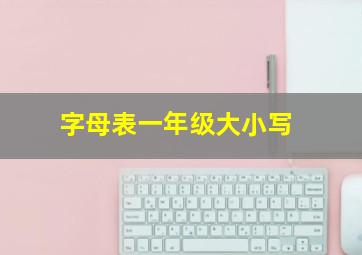 字母表一年级大小写